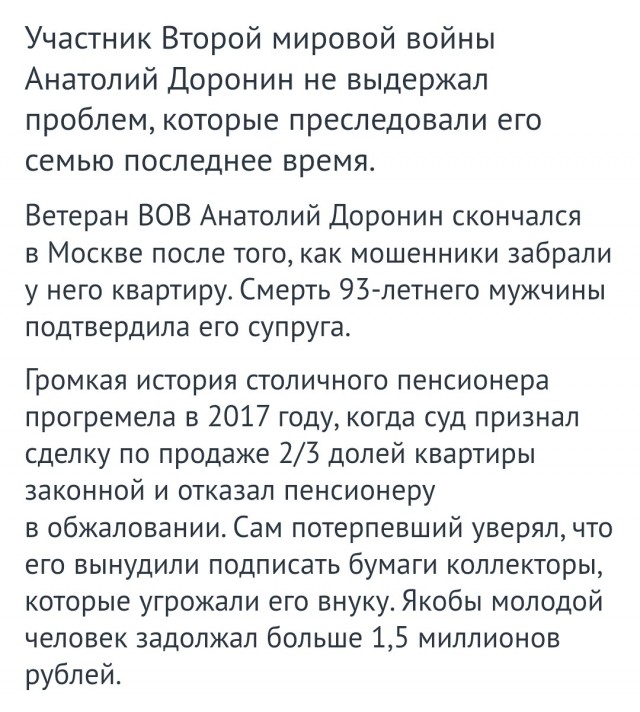 Участник Второй мировой войны Анатолий Доронин не выдержал проблем, которые преследовали его семью последнее время.

Ветеран ВОВ Анатолий Доронин скончался в Москве после того, как мошенники забрали у него квартиру. Смерть 93-летнего мужчины подтвердила его супруга.

Громкая история столичного пенсионера прогремела в 2017 году, когда суд признал сделку по продаже 2/3 долей квартиры законной и отказал пенсионеру в обжаловании. Сам потерпевший уверял, что его вынудили подписать бумаги коллекторы, которые угрожали его внуку. Якобы молодой человек задолжал больше 1,5 миллионов рублей.